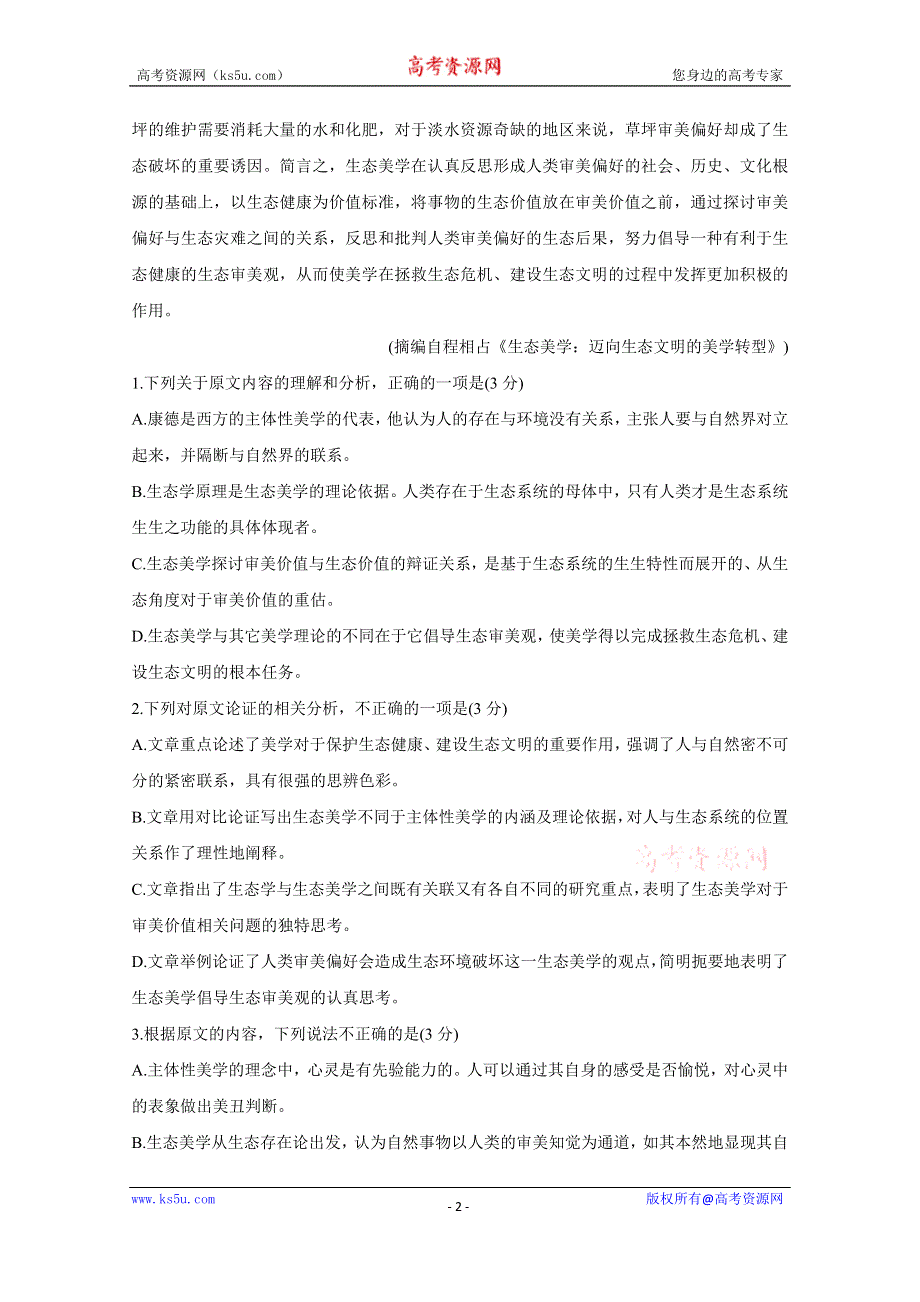 高考资源网（ks5u.com） 高考资源网 您身边的高考专家

坪的维护需要消耗大量的水和化肥，对于淡水资源奇缺的地区来说，草坪审美偏好却成了生态破坏的重要诱因。简言之，生态美学在认真反思形成人类审美偏好的社会、历史、文化根源的基础上，以生态健康为价值标准，将事物的生态价值放在审美价值之前，通过探讨审美偏好与生态灾难之间的关系，反思和批判人类审美偏好的生态后果，努力倡导一种有利于生态健康的生态审美观，从而使美学在拯救生态危机、建设生态文明的过程中发挥更加积极的作用。

(摘编自程相占《生态美学：迈向生态文明的美学转型》)

1.下列关于原文内容的理解和分析，正确的一项是(3 分)

A.康德是西方的主体性美学的代表，他认为人的存在与环境没有关系，主张人要与自然界对立起来，并隔断与自然界的联系。

B.生态学原理是生态美学的理论依据。人类存在于生态系统的母体中，只有人类才是生态系统生生之功能的具体体现者。

C.生态美学探讨审美价值与生态价值的辩证关系，是基于生态系统的生生特性而展开的、从生态角度对于审美价值的重估。

D.生态美学与其它美学理论的不同在于它倡导生态审美观，使美学得以完成拯救生态危机、建设生态文明的根本任务。

2.下列对原文论证的相关分析，不正确的一项是(3 分)

A.文章重点论述了美学对于保护生态健康、建设生态文明的重要作用，强调了人与自然密不可分的紧密联系，具有很强的思辨色彩。

B.文章用对比论证写出生态美学不同于主体性美学的内涵及理论依据，对人与生态系统的位置关系作了理性地阐释。

高考资源网

C.文章指出了生态学与生态美学之间既有关联又有各自不同的研究重点，表明了生态美学对于审美价值相关问题的独特思考。

D.文章举例论证了人类审美偏好会造成生态环境破坏这一生态美学的观点，简明扼要地表明了生态美学倡导生态审美观的认真思考。

3.根据原文的内容，下列说法不正确的是(3 分)

A.主体性美学的理念中，心灵是有先验能力的。人可以通过其自身的感受是否愉悦，对心灵中的表象做出美丑判断。

B.生态美学从生态存在论出发，认为自然事物以人类的审美知觉为通道，如其本然地显现其自

www.ks5u.com - 2 - 版权所有@高考资源网